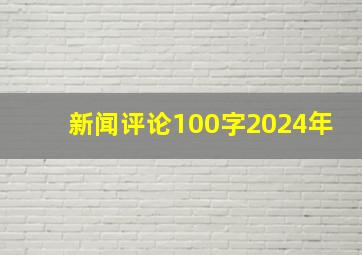 新闻评论100字2024年